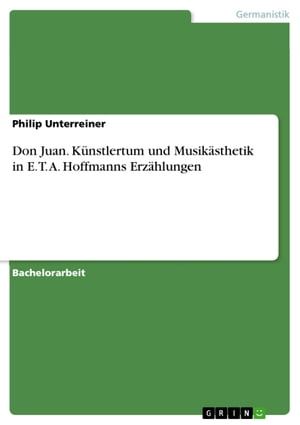 Germanistik

Philip Unterreiner

Don Juan. Künstlertum und Musikästhetik in E.T.A. Hoffmanns Erzählungen

Bachelorarbeit

GRIN